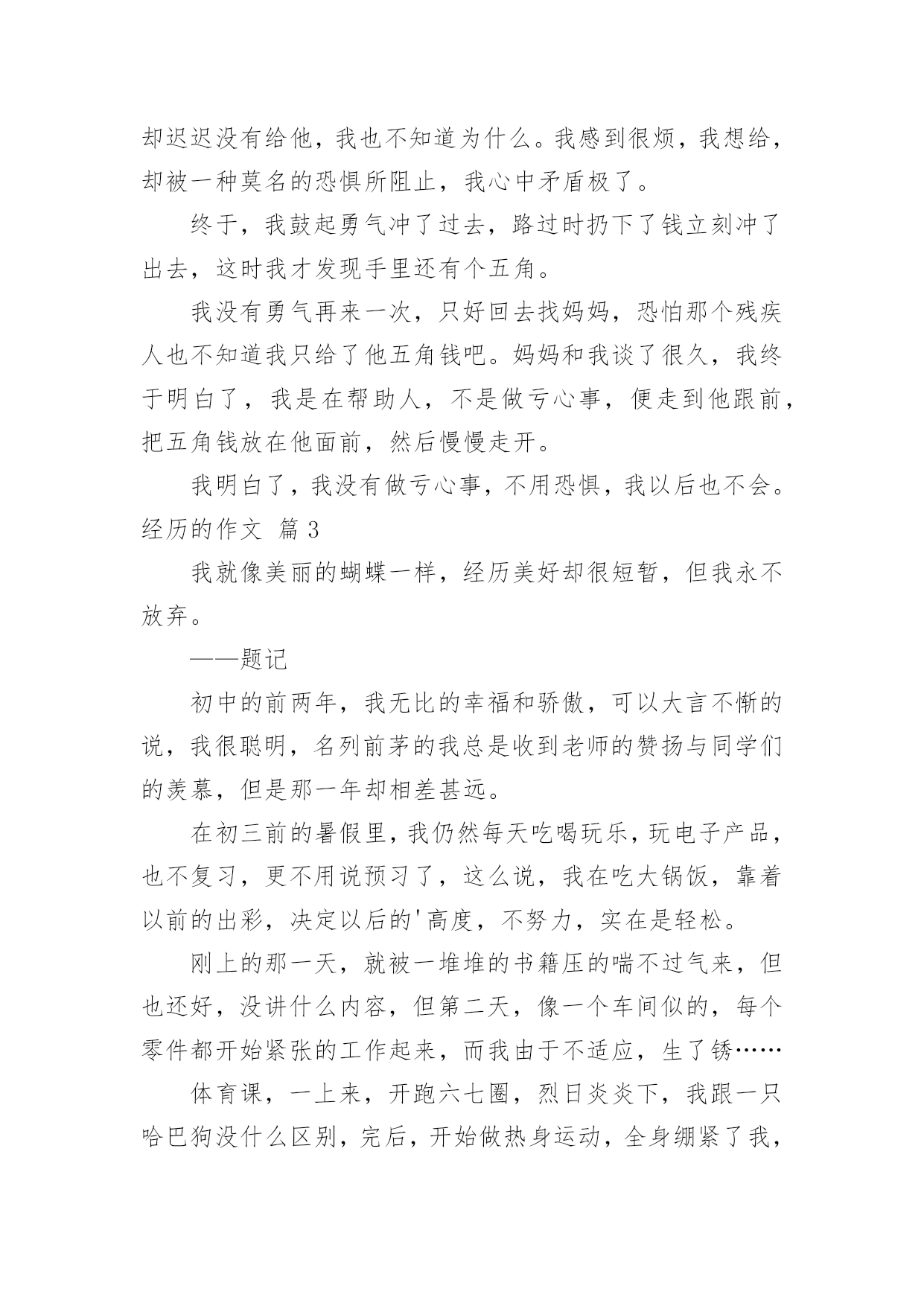 却迟迟没有给他，我也不知道为什么。我感到很烦，我想给，却被一种莫名的恐惧所阻止，我心中矛盾极了。

终于，我鼓起勇气冲了过去，路过时扔下了钱立刻冲了出去，这时我才发现手里还有个五角。

我没有勇气再来一次，只好回去找妈妈，恐怕那个残疾人也不知道我只给了他五角钱吧。妈妈和我谈了很久，我终于明白了，我是在帮助人，不是做亏心事，便走到他跟前，把五角钱放在他面前，然后慢慢走开。

我明白了，我没有做亏心事，不用恐惧，我以后也不会。

经历的作文 篇3

我就像美丽的蝴蝶一样，经历美好却很短暂，但我永不放弃。

——题记

初中的前两年，我无比的幸福和骄傲，可以大言不惭的说，我很聪明，名列前茅的我总是收到老师的赞扬与同学们的羡慕，但是那一年却相差甚远。

在初三前的暑假里，我仍然每天吃喝玩乐，玩电子产品，也不复习，更不用说预习了，这么说，我在吃大锅饭，靠着以前的出彩，决定以后的'高度，不努力，实在是轻松。

刚上的那一天，就被一堆堆的书籍压的喘不过气来，但也还好，没讲什么内容，但第二天，像一个车间似的，每个零件都开始紧张的工作起来，而我由于不适应，生了锈……

体育课，一上来，开跑六七圈，烈日炎炎下，我跟一只哈巴狗没什么区别，完后，开始做热身运动，全身绷紧了我，